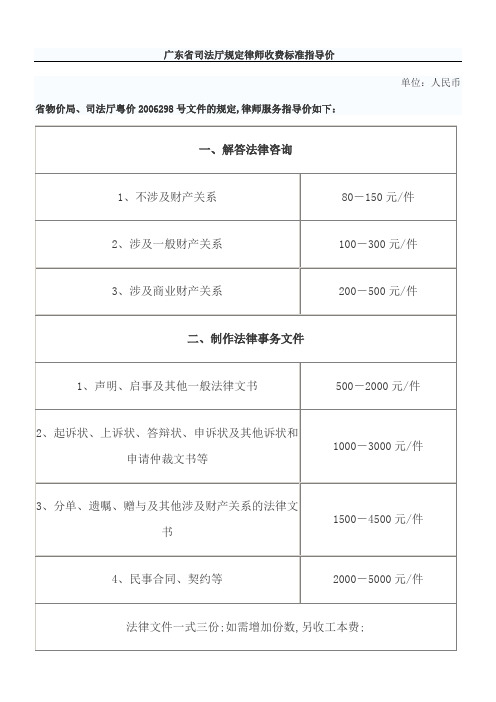 广东省司法厅规定律师收费标准指导价

单位：人民币

省物价局、司法厅粤价 2006298 号文件的规定,律师服务指导价如下：

| 一、解答法律咨询 | |
|---|---|
| 1、不涉及财产关系 | 80－150 元/件 |
| 2、涉及一般财产关系 | 100－300 元/件 |
| 3、涉及商业财产关系 | 200－500 元/件 |
| 二、制作法律事务文件 | |
| 1、声明、启事及其他一般法律文书 | 500－2000 元/件 |
| 2、起诉状、上诉状、答辩状、申诉状及其他诉状和申请仲裁文书等 | 1000－3000 元/件 |
| 3、分单、遗嘱、赠与及其他涉及财产关系的法律文书 | 1500－4500 元/件 |
| 4、民事合同、契约等 | 2000－5000 元/件 |
| 法律文件一式三份;如需增加份数,另收工本费; | |